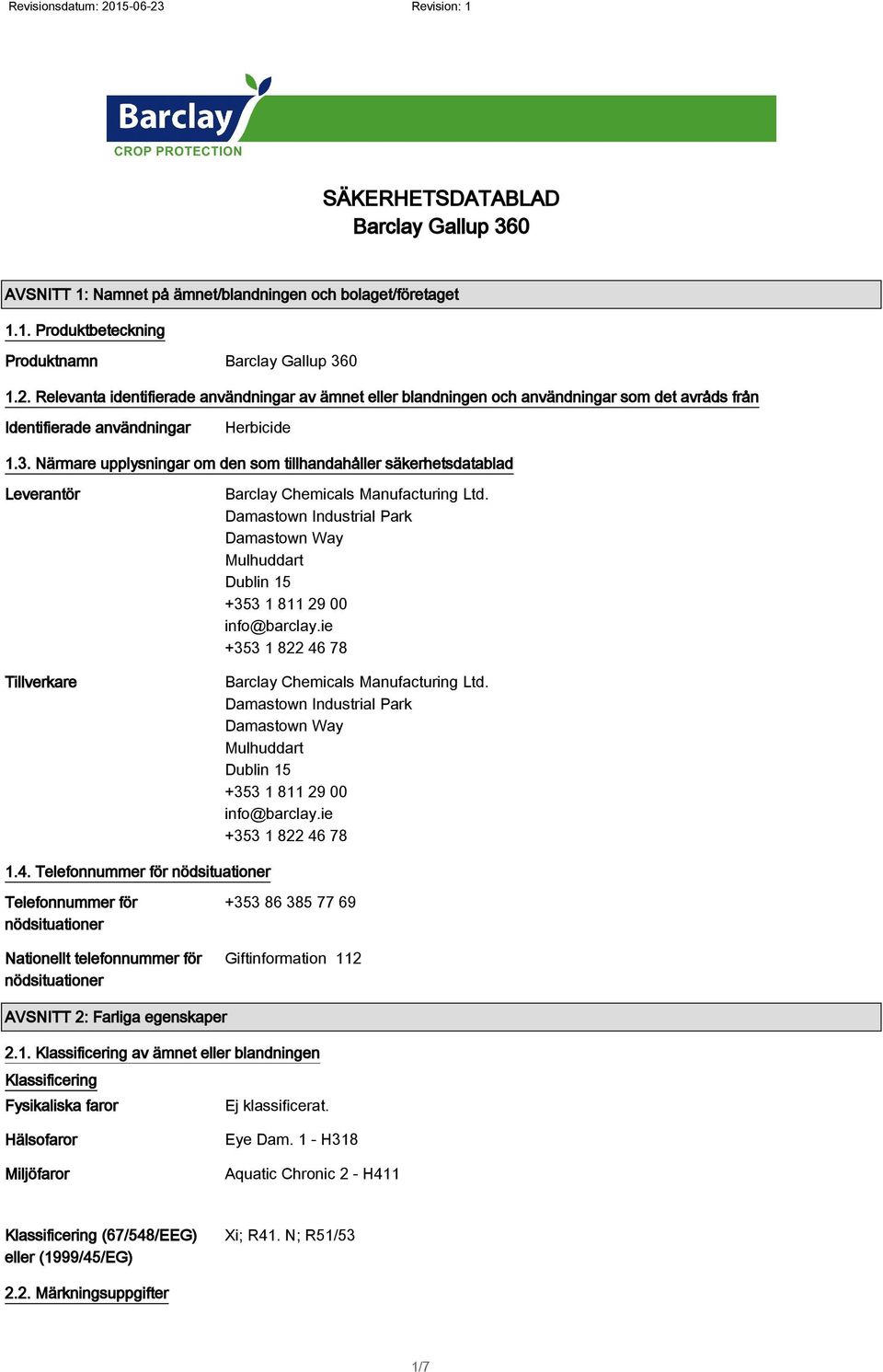 Revisionsdatum: 2015-06-23 Revision: 1

Barclay
CROP PROTECTION

SÄKERHETSDATABLAD
Barclay Gallup 360

AVSNITT 1: Namnet på ämnet/blandningen och bolaget/företaget

1.1. Produktbeteckning

Produktnamn Barclay Gallup 360

1.2. Relevanta identifierade användningar av ämnet eller blandningen och användningar som det avråds från

Identifierade användningar Herbicide

1.3. Närmare upplysningar om den som tillhandahåller säkerhetsdatablad

Leverantör Barclay Chemicals Manufacturing Ltd.
Damastown Industrial Park
Damastown Way
Mulhuddart
Dublin 15
+353 1 811 29 00
info@barclay.ie
+353 1 822 46 78

Tillverkare Barclay Chemicals Manufacturing Ltd.
Damastown Industrial Park
Damastown Way
Mulhuddart
Dublin 15
+353 1 811 29 00
info@barclay.ie
+353 1 822 46 78

1.4. Telefonnummer för nödsituationer

Telefonnummer för nödsituationer +353 86 385 77 69

Nationellt telefonnummer för nödsituationer Giftinformation 112

AVSNITT 2: Farliga egenskaper

2.1. Klassificering av ämnet eller blandningen

Klassificering

Fysikaliska faror Ej klassificerat.

Hälsofaror Eye Dam. 1 - H318

Miljöfaror Aquatic Chronic 2 - H411

Klassificering (67/548/EEG) eller (1999/45/EG) Xi; R41. N; R51/53

2.2. Märkningsuppgifter

1/7